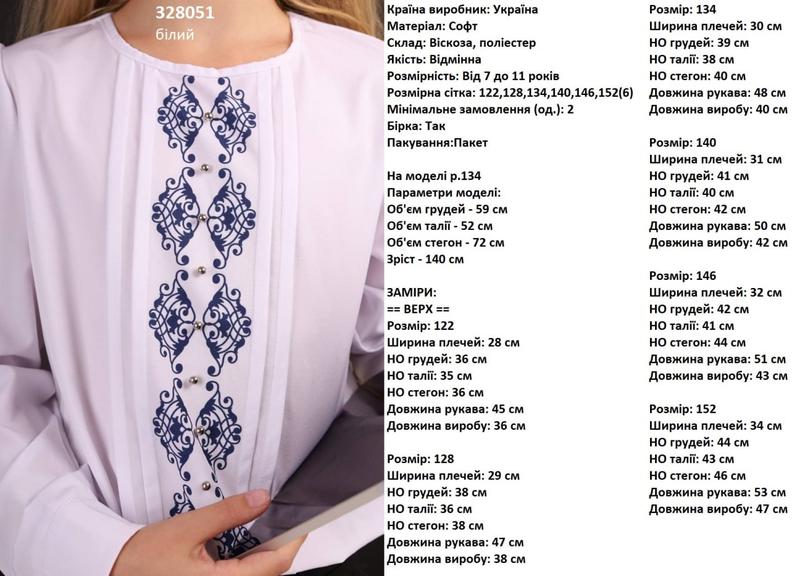 328051
білий

Країна виробник: Україна
Матеріал: Софт
Склад: Віскоза, поліестер
Якість: Відмінна
Розмірність: Від 7 до 11 років
Розмірна сітка: 122,128,134,140,146,152(6)
Мінімальне замовлення (од.): 2
Бірка: Так
Пакування:Пакет

На моделі р.134
Параметри моделі:
Об'єм грудей - 59 см
Об'єм талії - 52 см
Об'єм стегон - 72 см
Зріст - 140 см

ЗАМІРИ:
== ВЕРХ ==
Розмір: 122
Ширина плечей: 28 см
НО грудей: 36 см
НО талії: 35 см
НО стегон: 36 см
Довжина рукава: 45 см
Довжина виробу: 36 см

Розмір: 128
Ширина плечей: 29 см
НО грудей: 38 см
НО талії: 36 см
НО стегон: 38 см
Довжина рукава: 47 см
Довжина виробу: 38 см

Розмір: 134
Ширина плечей: 30 см
НО грудей: 39 см
НО талії: 38 см
НО стегон: 40 см
Довжина рукава: 48 см
Довжина виробу: 40 см

Розмір: 140
Ширина плечей: 31 см
НО грудей: 41 см
НО талії: 40 см
НО стегон: 42 см
Довжина рукава: 50 см
Довжина виробу: 42 см

Розмір: 146
Ширина плечей: 32 см
НО грудей: 42 см
НО талії: 41 см
НО стегон: 44 см
Довжина рукава: 51 см
Довжина виробу: 43 см

Розмір: 152
Ширина плечей: 34 см
НО грудей: 44 см
НО талії: 43 см
НО стегон: 46 см
Довжина рукава: 53 см
Довжина виробу: 47 см